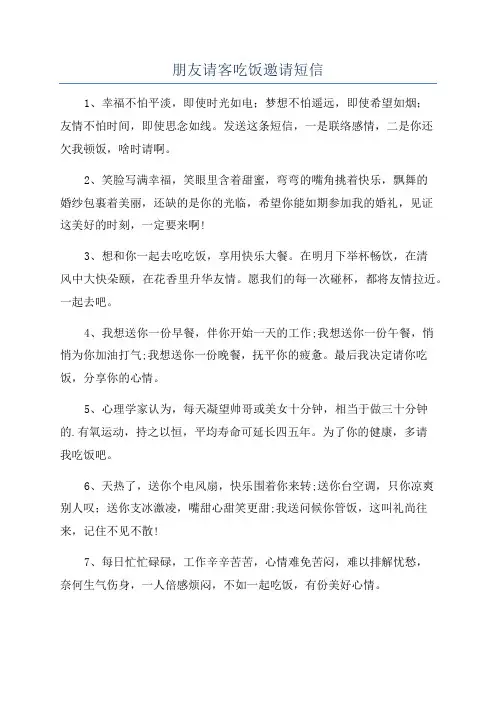 朋友请客吃饭邀请短信

1、幸福不怕平淡，即使时光如电；梦想不怕遥远，即使希望如烟；友情不怕时间，即使思念如线。发送这条短信，一是联络感情，二是你还欠我顿饭，啥时请啊。

2、笑脸写满幸福，笑眼里含着甜蜜，弯弯的嘴角挑着快乐，飘舞的婚纱包裹着美丽，还缺的是你的光临，希望你能如期参加我的婚礼，见证这美好的时刻，一定要来啊！

3、想和你一起去吃吃饭，享用快乐大餐。在明月下举杯畅饮，在清风中大快朵颐，在花香里升华友情。愿我们的每一次碰杯，都将友情拉近。一起去吧。

4、我想送你一份早餐，伴你开始一天的工作;我想送你一份午餐，悄悄为你加油打气;我想送你一份晚餐，抚平你的疲惫。最后我决定请你吃饭，分享你的心情。

5、心理学家认为，每天凝望帅哥或美女十分钟，相当于做三十分钟的.有氧运动，持之以恒，平均寿命可延长四五年。为了你的健康，多请我吃饭吧。

6、天热了，送你个电风扇，快乐围着你来转;送你台空调，只你凉爽别人叹；送你支冰激凌，嘴甜心甜笑更甜;我送问候你管饭，这叫礼尚往来，记住不见不散！

7、每日忙忙碌碌，工作辛辛苦苦，心情难免苦闷，难以排解忧愁，奈何生气伤身，一人倍感烦闷，不如一起吃饭，有份美好心情。